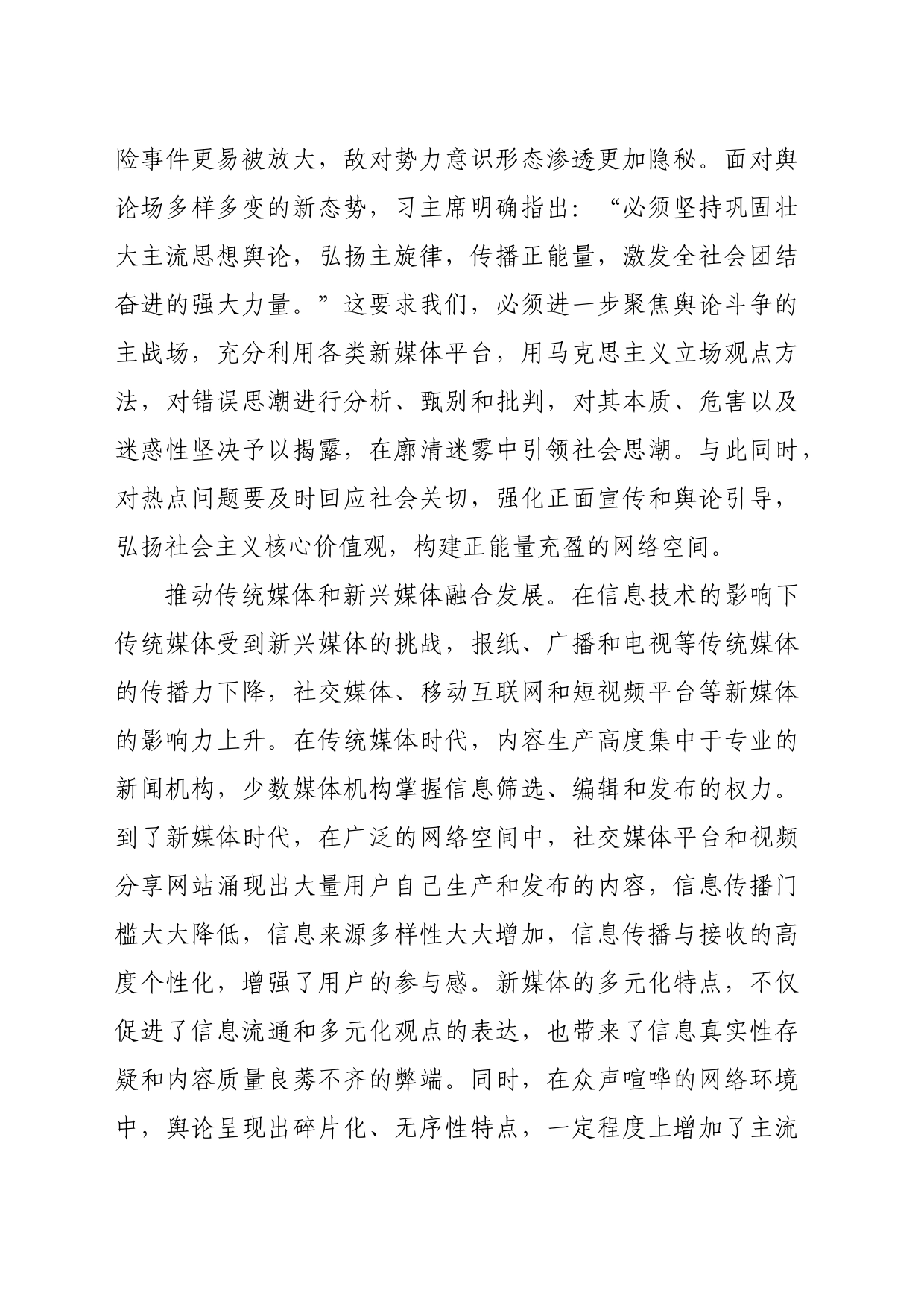 险事件更易被放大，敌对势力意识形态渗透更加隐秘。面对舆论场多样多变的新态势，习主席明确指出：“必须坚持巩固壮大主流思想舆论，弘扬主旋律，传播正能量，激发全社会团结奋进的强大力量。”这要求我们，必须进一步聚焦舆论斗争的主战场，充分利用各类新媒体平台，用马克思主义立场观点方法，对错误思潮进行分析、甄别和批判，对其本质、危害以及迷惑性坚决予以揭露，在廓清迷雾中引领社会思潮。与此同时，对热点问题要及时回应社会关切，强化正面宣传和舆论引导，弘扬社会主义核心价值观，构建正能量充盈的网络空间。

推动传统媒体和新兴媒体融合发展。在信息技术的影响下传统媒体受到新兴媒体的挑战，报纸、广播和电视等传统媒体的传播力下降，社交媒体、移动互联网和短视频平台等新媒体的影响力上升。在传统媒体时代，内容生产高度集中于专业的新闻机构，少数媒体机构掌握信息筛选、编辑和发布的权力。到了新媒体时代，在广泛的网络空间中，社交媒体平台和视频分享网站涌现出大量用户自己生产和发布的内容，信息传播门槛大大降低，信息来源多样性大大增加，信息传播与接收的高度个性化，增强了用户的参与感。新媒体的多元化特点，不仅促进了信息流通和多元化观点的表达，也带来了信息真实性存疑和内容质量良莠不齐的弊端。同时，在众声喧哗的网络环境中，舆论呈现出碎片化、无序性特点，一定程度上增加了主流